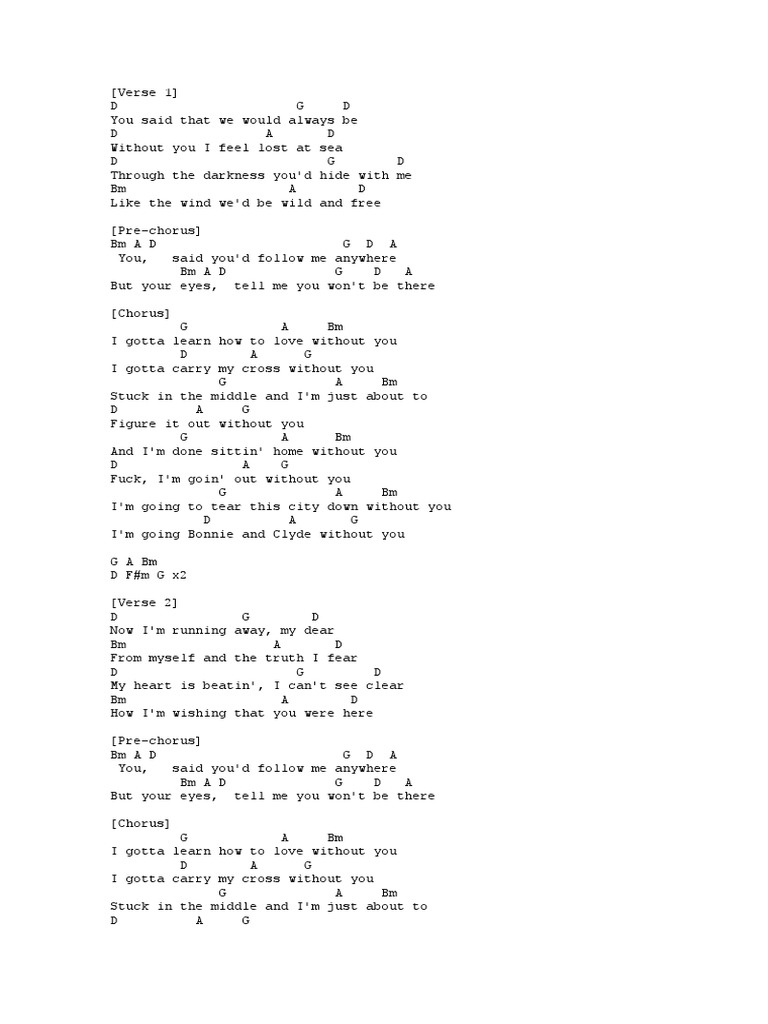 [Verse 1]
D                        G     D
You said that we would always be
D                  A       D
Without you I feel lost at sea
D                         G        D
Through the darkness you'd hide with me
Bm                     A        D
Like the wind we'd be wild and free

[Pre-chorus]
Bm A D                          G  D  A
 You,   said you'd follow me anywhere
         Bm A D              G    D   A
But your eyes,  tell me you won't be there

[Chorus]
         G            A     Bm
I gotta learn how to love without you
         D        A      G
I gotta carry my cross without you
              G              A     Bm
Stuck in the middle and I'm just about to
D          A     G
Figure it out without you
         G            A      Bm
And I'm done sittin' home without you
D               A    G
Fuck, I'm goin' out without you
              G              A     Bm
I'm going to tear this city down without you
            D         A        G
I'm going Bonnie and Clyde without you

G A Bm
D F#m G x2

[Verse 2]
D               G        D
Now I'm running away, my dear
Bm                   A       D
From myself and the truth I fear
D                    G         D
My heart is beatin', I can't see clear
Bm                   A       D
How I'm wishing that you were here

[Pre-chorus]
Bm A D                          G  D  A
 You,   said you'd follow me anywhere
         Bm A D              G    D   A
But your eyes,  tell me you won't be there

[Chorus]
         G            A     Bm
I gotta learn how to love without you
         D        A      G
I gotta carry my cross without you
              G              A     Bm
Stuck in the middle and I'm just about to
D          A     G